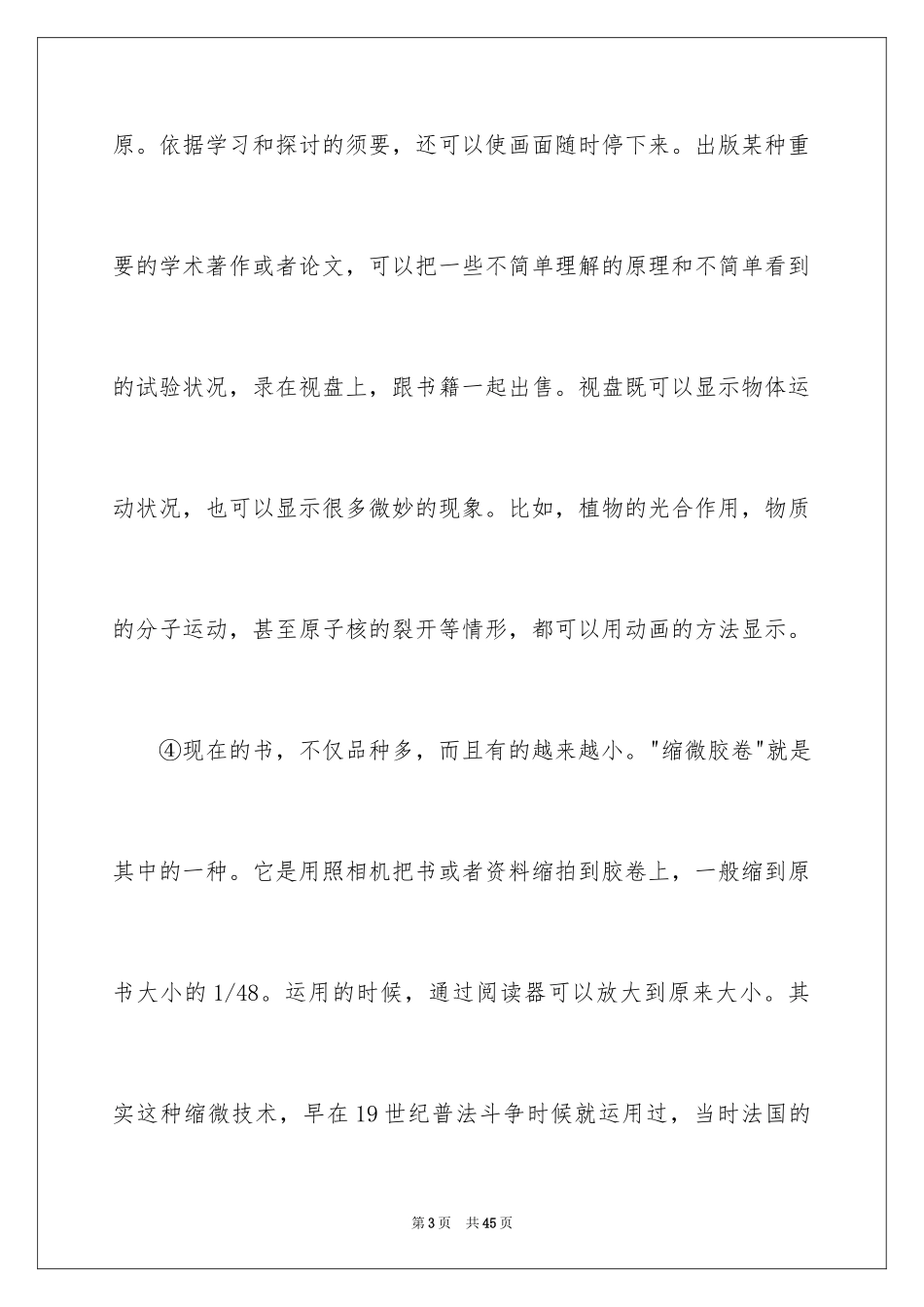 原。依据学习和探讨的须要，还可以使画面随时停下来。出版某种重要的学术著作或者论文，可以把一些不简单理解的原理和不简单看到的试验状况，录在视盘上，跟书籍一起出售。视盘既可以显示物体运动状况，也可以显示很多微妙的现象。比如，植物的光合作用，物质的分子运动，甚至原子核的裂开等情形，都可以用动画的方法显示。

④现在的书，不仅品种多，而且有的越来越小。"缩微胶卷"就是其中的一种。它是用照相机把书或者资料缩拍到胶卷上，一般缩到原书大小的1/48。运用的时候，通过阅读器可以放大到原来大小。其实这种缩微技术，早在19世纪普法斗争时候就运用过，当时法国的

第3页 共45页